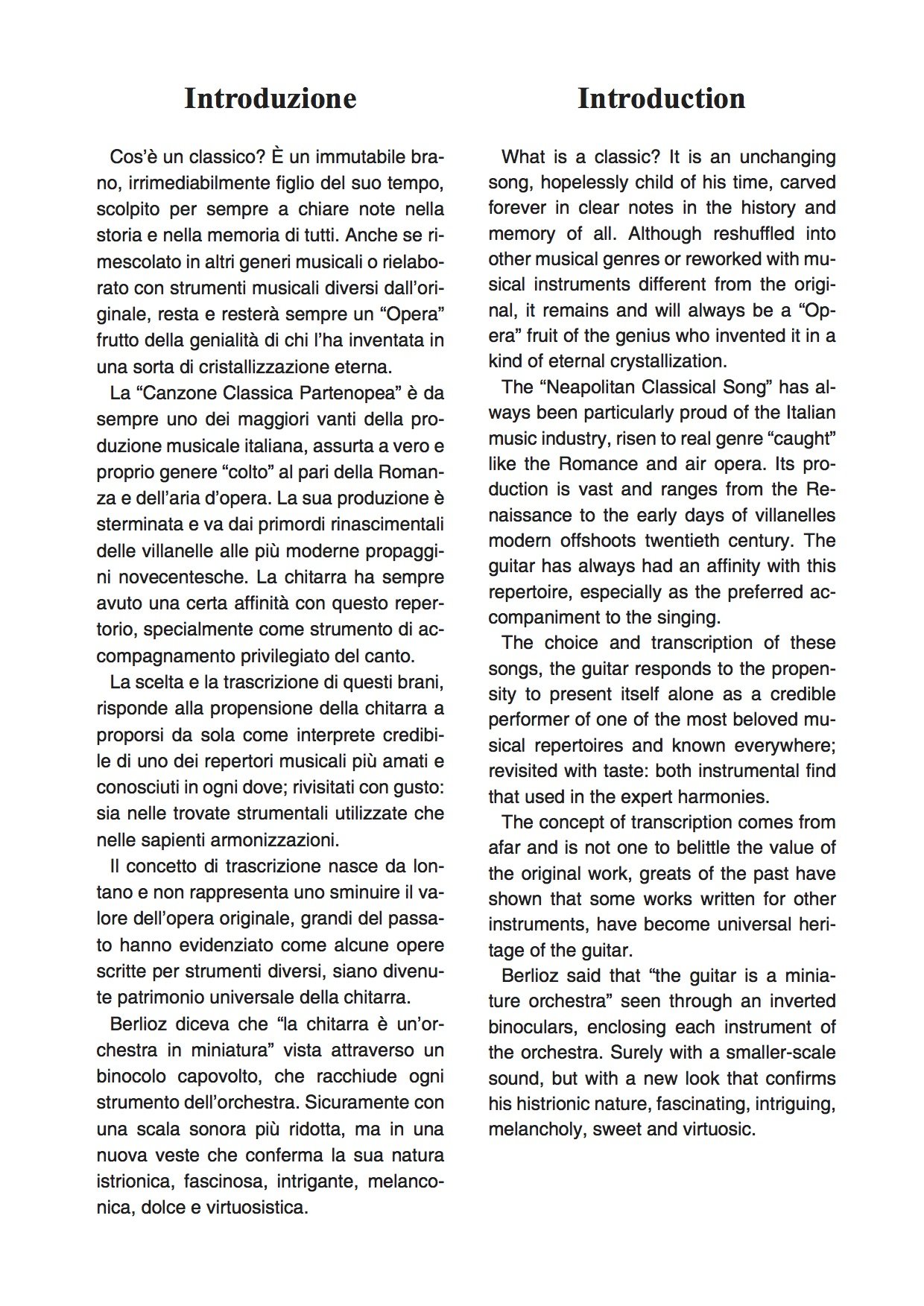 Introduzione

Cos'è un classico? È un immutabile brano, irrimediabilmente figlio del suo tempo, scolpito per sempre a chiare note nella storia e nella memoria di tutti. Anche se rimescolato in altri generi musicali o rielaborato con strumenti musicali diversi dall'originale, resta e resterà sempre un "Opera" frutto della genialità di chi l'ha inventata in una sorta di cristallizzazione eterna.

La "Canzone Classica Partenopea" è da sempre uno dei maggiori vanti della produzione musicale italiana, assurta a vero e proprio genere "colto" al pari della Romanza e dell'aria d'opera. La sua produzione è sterminata e va dai primordi rinascimentali delle villanelle alle più moderne propaggini novecentesche. La chitarra ha sempre avuto una certa affinità con questo repertorio, specialmente come strumento di accompagnamento privilegiato del canto.

La scelta e la trascrizione di questi brani, risponde alla propensione della chitarra a proporsi da sola come interprete credibile di uno dei repertori musicali più amati e conosciuti in ogni dove; rivisitati con gusto: sia nelle trovate strumentali utilizzate che nelle sapienti armonizzazioni.

Il concetto di trascrizione nasce da lontano e non rappresenta uno sminuire il valore dell'opera originale, grandi del passato hanno evidenziato come alcune opere scritte per strumenti diversi, siano divenute patrimonio universale della chitarra.

Berlioz diceva che "la chitarra è un'orchestra in miniatura" vista attraverso un binocolo capovolto, che racchiude ogni strumento dell'orchestra. Sicuramente con una scala sonora più ridotta, ma in una nuova veste che conferma la sua natura istrionica, fascinosa, intrigante, melanconica, dolce e virtuosistica.

Introduction

What is a classic? It is an unchanging song, hopelessly child of his time, carved forever in clear notes in the history and memory of all. Although reshuffled into other musical genres or reworked with musical instruments different from the original, it remains and will always be a "Opera" fruit of the genius who invented it in a kind of eternal crystallization.

The "Neapolitan Classical Song" has always been particularly proud of the Italian music industry, risen to real genre "caught" like the Romance and air opera. Its production is vast and ranges from the Renaissance to the early days of villanelles modern offshoots twentieth century. The guitar has always had an affinity with this repertoire, especially as the preferred accompaniment to the singing.

The choice and transcription of these songs, the guitar responds to the propensity to present itself alone as a credible performer of one of the most beloved musical repertoires and known everywhere; revisited with taste: both instrumental find that used in the expert harmonies.

The concept of transcription comes from afar and is not one to belittle the value of the original work, greats of the past have shown that some works written for other instruments, have become universal heritage of the guitar.

Berlioz said that "the guitar is a miniature orchestra" seen through an inverted binoculars, enclosing each instrument of the orchestra. Surely with a smaller-scale sound, but with a new look that confirms his histrionic nature, fascinating, intriguing, melancholy, sweet and virtuosic.